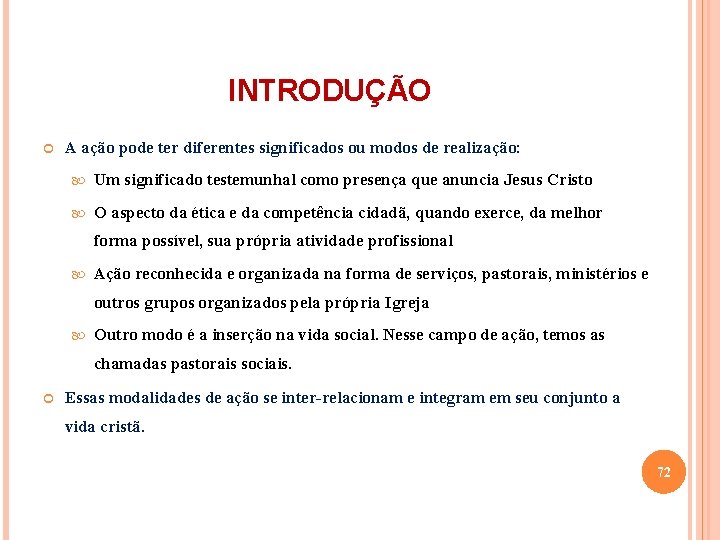 INTRODUÇÃO

A ação pode ter diferentes significados ou modos de realização:

Um significado testemunhal como presença que anuncia Jesus Cristo

O aspecto da ética e da competência cidadã, quando exerce, da melhor forma possível, sua própria atividade profissional

Ação reconhecida e organizada na forma de serviços, pastorais, ministérios e outros grupos organizados pela própria Igreja

Outro modo é a inserção na vida social. Nesse campo de ação, temos as chamadas pastorais sociais.

Essas modalidades de ação se inter-relacionam e integram em seu conjunto a vida cristã.

72